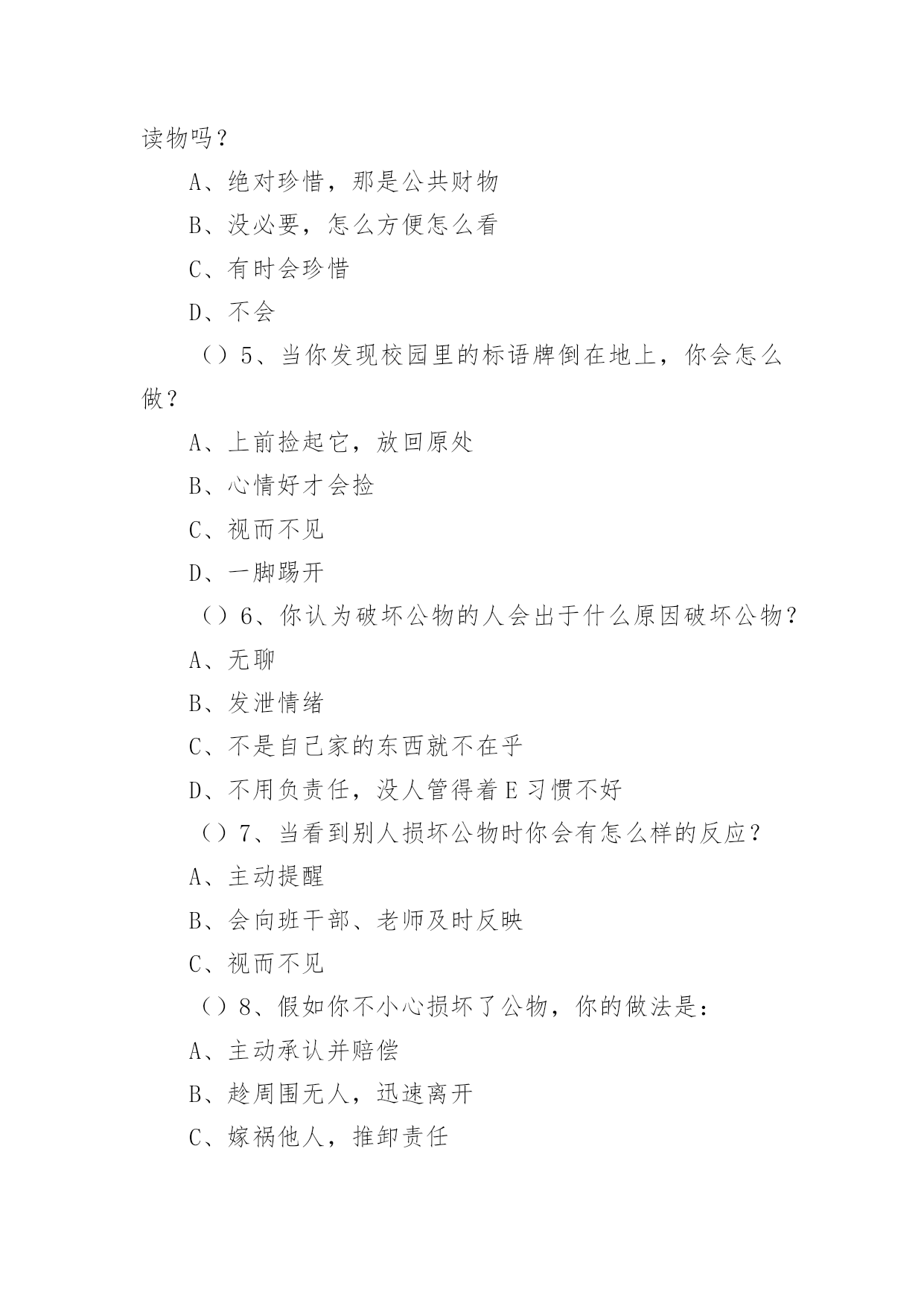 读物吗？

A、绝对珍惜，那是公共财物

B、没必要，怎么方便怎么看

C、有时会珍惜

D、不会

（）5、当你发现校园里的标语牌倒在地上，你会怎么做？

A、上前捡起它，放回原处

B、心情好才会捡

C、视而不见

D、一脚踢开

（）6、你认为破坏公物的人会出于什么原因破坏公物？

A、无聊

B、发泄情绪

C、不是自己家的东西就不在乎

D、不用负责任，没人管得着 E 习惯不好

（）7、当看到别人损坏公物时你会有怎么样的反应？

A、主动提醒

B、会向班干部、老师及时反映

C、视而不见

（）8、假如你不小心损坏了公物，你的做法是：

A、主动承认并赔偿

B、趁周围无人，迅速离开

C、嫁祸他人，推卸责任